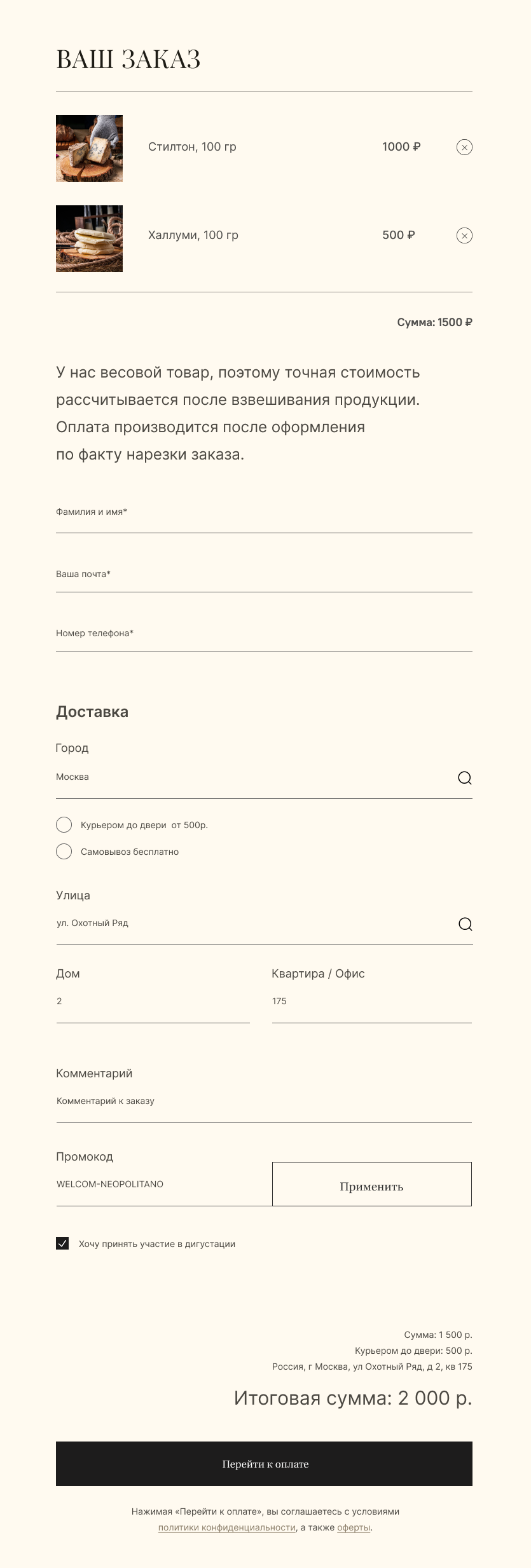 ВАШ ЗАКАЗ

Стилтон, 100 гр 1000 ₽

Халлуми, 100 гр 500 ₽

Сумма: 1500 ₽

У нас весовой товар, поэтому точная стоимость рассчитывается после взвешивания продукции. Оплата производится после оформления по факту нарезки заказа.

Фамилия и имя*

Ваша почта*

Номер телефона*

Доставка

Город

Москва

Курьером до двери от 500р.

Самовывоз бесплатно

Улица

ул. Охотный Ряд

Дом

2

Квартира / Офис

175

Комментарий

Комментарий к заказу

Промокод

WELCOM-NEOPOLITANO

Применить

Хочу принять участие в дигустации

Сумма: 1 500 р.
Курьером до двери: 500 р.
Россия, г Москва, ул Охотный Ряд, д 2, кв 175

Итоговая сумма: 2 000 р.

Перейти к оплате

Нажимая «Перейти к оплате», вы соглашаетесь с условиями политики конфиденциальности, а также оферты.